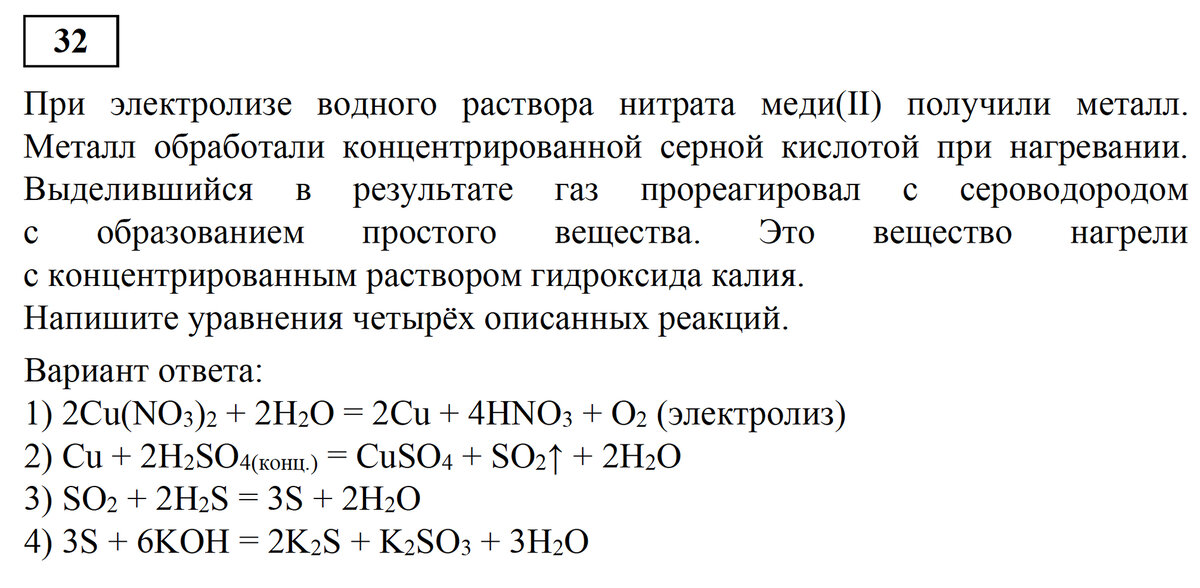 32

При электролизе водного раствора нитрата меди(II) получили металл. Металл обработали концентрированной серной кислотой при нагревании. Выделившийся в результате газ прореагировал с сероводородом с образованием простого вещества. Это вещество нагрели с концентрированным раствором гидроксида калия.
Напишите уравнения четырёх описанных реакций.

Вариант ответа:
1) $2Cu(NO_3)_2 + 2H_2O = 2Cu + 4HNO_3 + O_2$ (электролиз)
2) $Cu + 2H_2SO_{4(конц.)} = CuSO_4 + SO_2\uparrow + 2H_2O$
3) $SO_2 + 2H_2S = 3S + 2H_2O$
4) $3S + 6KOH = 2K_2S + K_2SO_3 + 3H_2O$